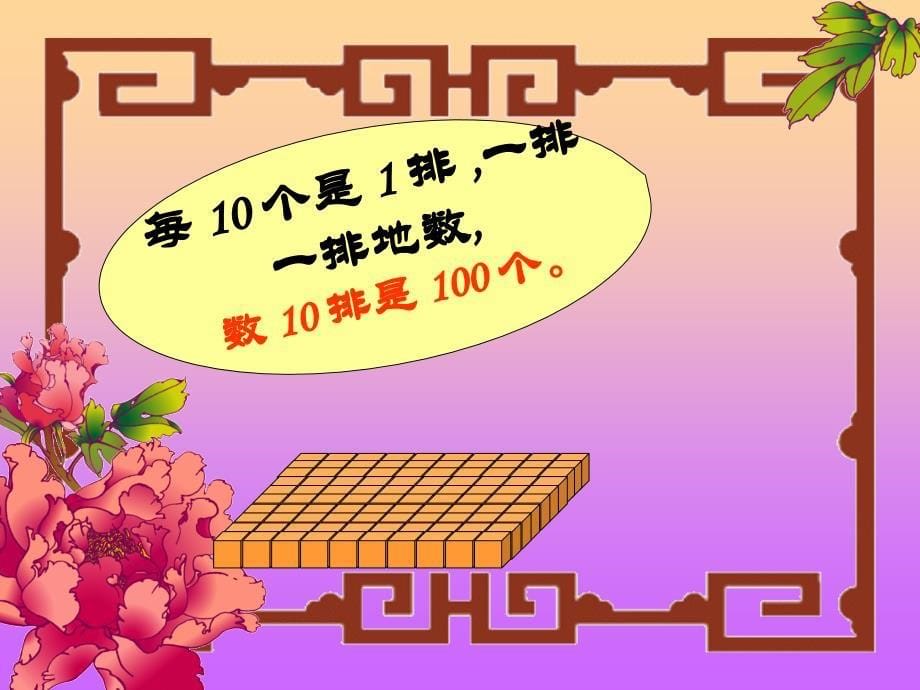 每 10 个是 1 排，一排一排地数，
数 10 排是 100 个。